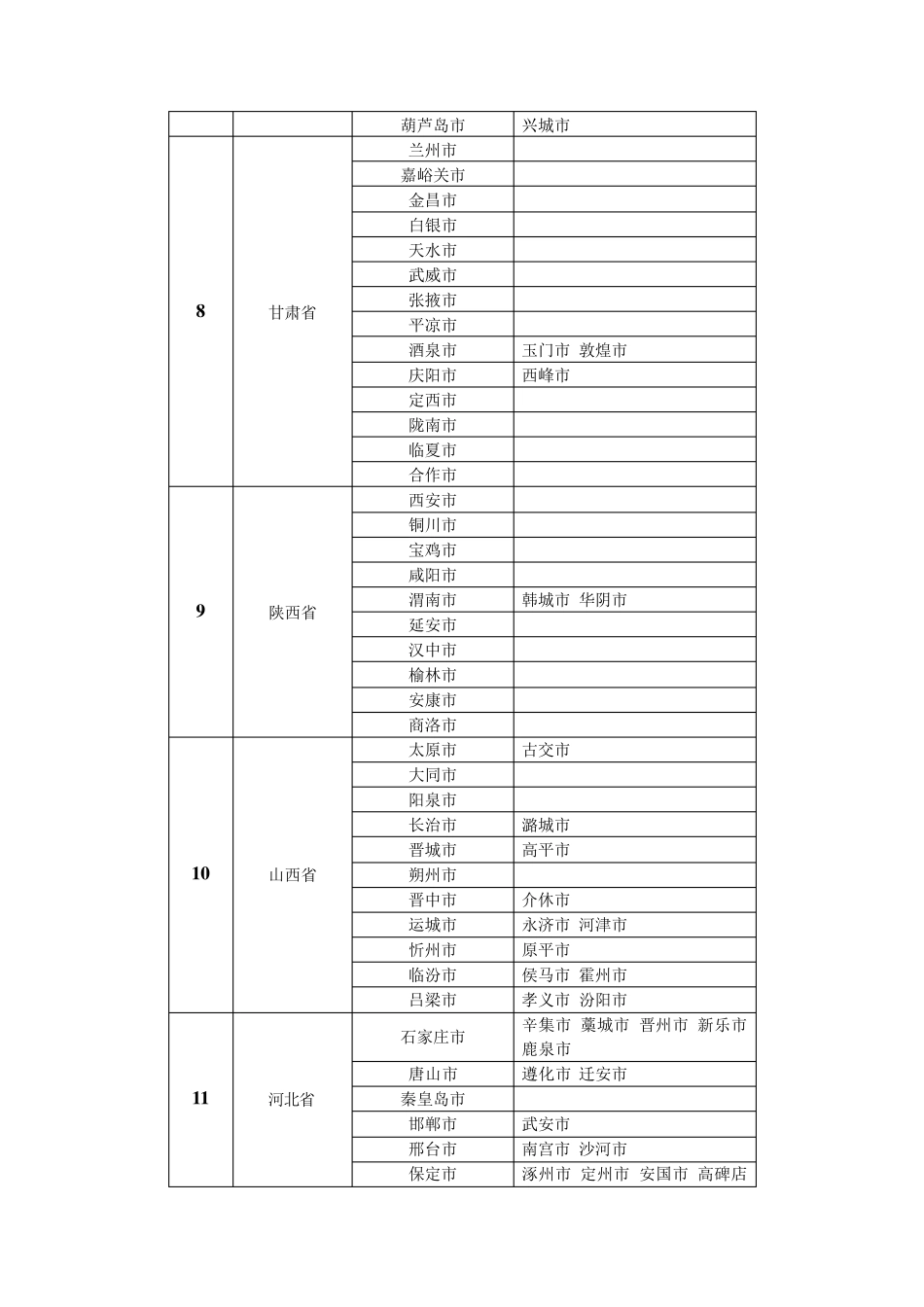 |  |  | 葫芦岛市 | 兴城市 |
|---|---|---|---|
| 8 | 甘肃省 | 兰州市 |  |
|  |  | 嘉峪关市 |  |
|  |  | 金昌市 |  |
|  |  | 白银市 |  |
|  |  | 天水市 |  |
|  |  | 武威市 |  |
|  |  | 张掖市 |  |
|  |  | 平凉市 |  |
|  |  | 酒泉市 | 玉门市 敦煌市 |
|  |  | 庆阳市 | 西峰市 |
|  |  | 定西市 |  |
|  |  | 陇南市 |  |
|  |  | 临夏市 |  |
|  |  | 合作市 |  |
| 9 | 陕西省 | 西安市 |  |
|  |  | 铜川市 |  |
|  |  | 宝鸡市 |  |
|  |  | 咸阳市 |  |
|  |  | 渭南市 | 韩城市 华阴市 |
|  |  | 延安市 |  |
|  |  | 汉中市 |  |
|  |  | 榆林市 |  |
|  |  | 安康市 |  |
|  |  | 商洛市 |  |
| 10 | 山西省 | 太原市 | 古交市 |
|  |  | 大同市 |  |
|  |  | 阳泉市 |  |
|  |  | 长治市 | 潞城市 |
|  |  | 晋城市 | 高平市 |
|  |  | 朔州市 |  |
|  |  | 晋中市 | 介休市 |
|  |  | 运城市 | 永济市 河津市 |
|  |  | 忻州市 | 原平市 |
|  |  | 临汾市 | 侯马市 霍州市 |
|  |  | 吕梁市 | 孝义市 汾阳市 |
| 11 | 河北省 | 石家庄市 | 辛集市 藁城市 晋州市 新乐市 鹿泉市 |
|  |  | 唐山市 | 遵化市 迁安市 |
|  |  | 秦皇岛市 |  |
|  |  | 邯郸市 | 武安市 |
|  |  | 邢台市 | 南宫市 沙河市 |
|  |  | 保定市 | 涿州市 定州市 安国市 高碑店 |